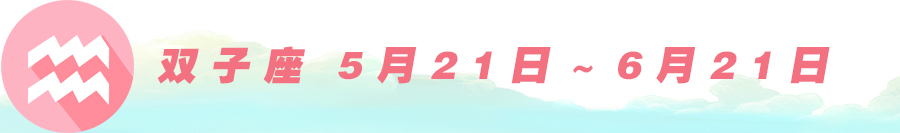 双子座 5月21日～6月21日